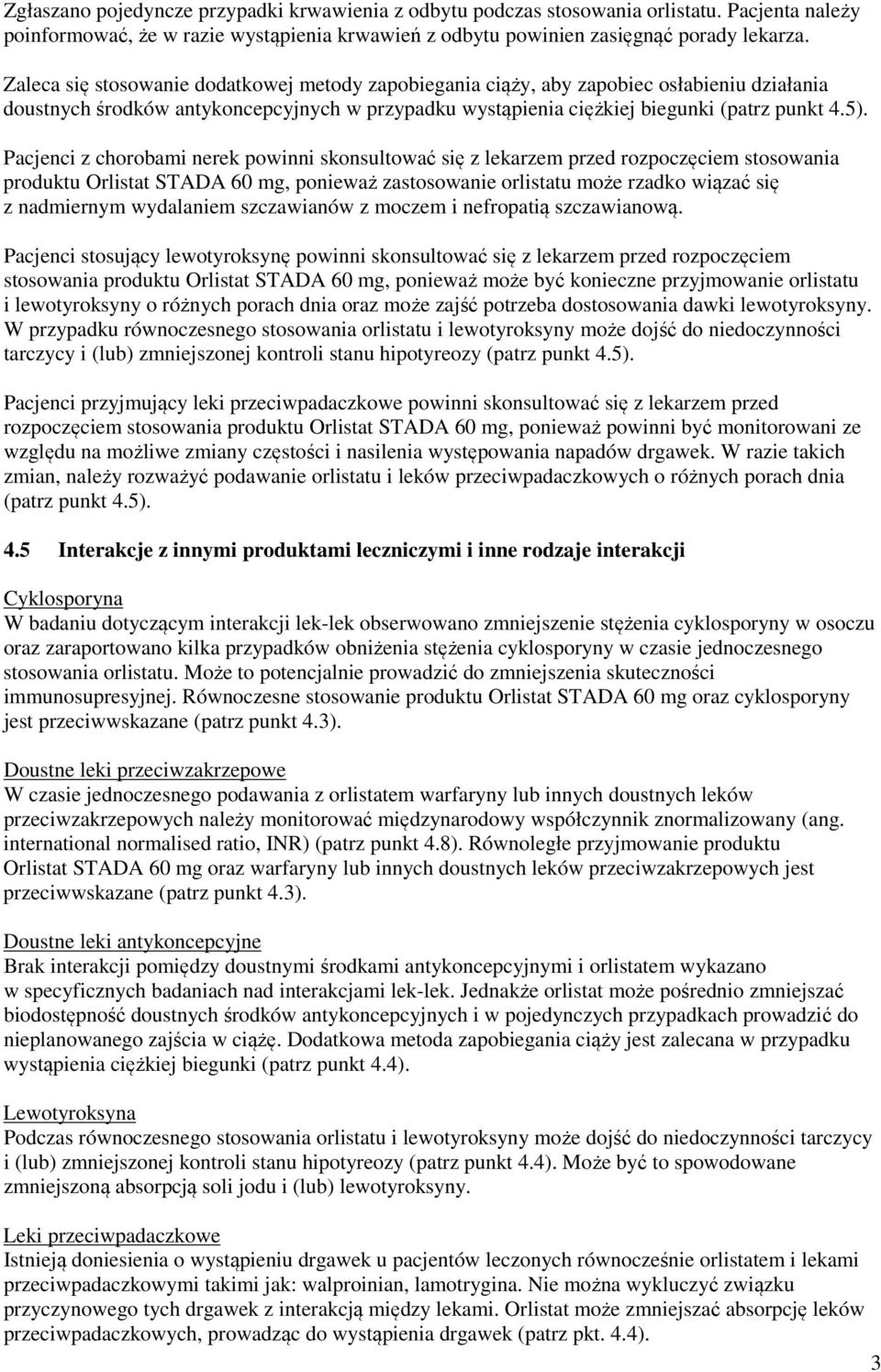 Zgłaszano pojedyncze przypadki krwawienia z odbytu podczas stosowania orlistatu. Pacjenta należy poinformować, że w razie wystąpienia krwawień z odbytu powinien zasięgnąć porady lekarza.

Zaleca się stosowanie dodatkowej metody zapobiegania ciąży, aby zapobiec osłabieniu działania doustnych środków antykoncepcyjnych w przypadku wystąpienia ciężkiej biegunki (patrz punkt 4.5).

Pacjenci z chorobami nerek powinni skonsultować się z lekarzem przed rozpoczęciem stosowania produktu Orlistat STADA 60 mg, ponieważ zastosowanie orlistatu może rzadko wiązać się z nadmiernym wydalaniem szczawianów z moczem i nefropatią szczawianową.

Pacjenci stosujący lewotyroksynę powinni skonsultować się z lekarzem przed rozpoczęciem stosowania produktu Orlistat STADA 60 mg, ponieważ może być konieczne przyjmowanie orlistatu i lewotyroksyny o różnych porach dnia oraz może zajść potrzeba dostosowania dawki lewotyroksyny. W przypadku równoczesnego stosowania orlistatu i lewotyroksyny może dojść do niedoczynności tarczycy i (lub) zmniejszonej kontroli stanu hipotyreozy (patrz punkt 4.5).

Pacjenci przyjmujący leki przeciwpadaczkowe powinni skonsultować się z lekarzem przed rozpoczęciem stosowania produktu Orlistat STADA 60 mg, ponieważ powinni być monitorowani ze względu na możliwe zmiany częstości i nasilenia występowania napadów drgawek. W razie takich zmian, należy rozważyć podawanie orlistatu i leków przeciwpadaczkowych o różnych porach dnia (patrz punkt 4.5).

4.5 Interakcje z innymi produktami leczniczymi i inne rodzaje interakcji

Cyklosporyna
W badaniu dotyczącym interakcji lek-lek obserwowano zmniejszenie stężenia cyklosporyny w osoczu oraz zaraportowano kilka przypadków obniżenia stężenia cyklosporyny w czasie jednoczesnego stosowania orlistatu. Może to potencjalnie prowadzić do zmniejszenia skuteczności immunosupresyjnej. Równoczesne stosowanie produktu Orlistat STADA 60 mg oraz cyklosporyny jest przeciwwskazane (patrz punkt 4.3).

Doustne leki przeciwzakrzepowe
W czasie jednoczesnego podawania z orlistatem warfaryny lub innych doustnych leków przeciwzakrzepowych należy monitorować międzynarodowy współczynnik znormalizowany (ang. international normalised ratio, INR) (patrz punkt 4.8). Równoległe przyjmowanie produktu Orlistat STADA 60 mg oraz warfaryny lub innych doustnych leków przeciwzakrzepowych jest przeciwwskazane (patrz punkt 4.3).

Doustne leki antykoncepcyjne
Brak interakcji pomiędzy doustnymi środkami antykoncepcyjnymi i orlistatem wykazano w specyficznych badaniach nad interakcjami lek-lek. Jednakże orlistat może pośrednio zmniejszać biodostępność doustnych środków antykoncepcyjnych i w pojedynczych przypadkach prowadzić do nieplanowanego zajścia w ciążę. Dodatkowa metoda zapobiegania ciąży jest zalecana w przypadku wystąpienia ciężkiej biegunki (patrz punkt 4.4).

Lewotyroksyna
Podczas równoczesnego stosowania orlistatu i lewotyroksyny może dojść do niedoczynności tarczycy i (lub) zmniejszonej kontroli stanu hipotyreozy (patrz punkt 4.4). Może być to spowodowane zmniejszoną absorpcją soli jodu i (lub) lewotyroksyny.

Leki przeciwpadaczkowe
Istnieją doniesienia o wystąpieniu drgawek u pacjentów leczonych równocześnie orlistatem i lekami przeciwpadaczkowymi takimi jak: walproinian, lamotrygina. Nie można wykluczyć związku przyczynowego tych drgawek z interakcją między lekami. Orlistat może zmniejszać absorpcję leków przeciwpadaczkowych, prowadząc do wystąpienia drgawek (patrz pkt. 4.4).

3